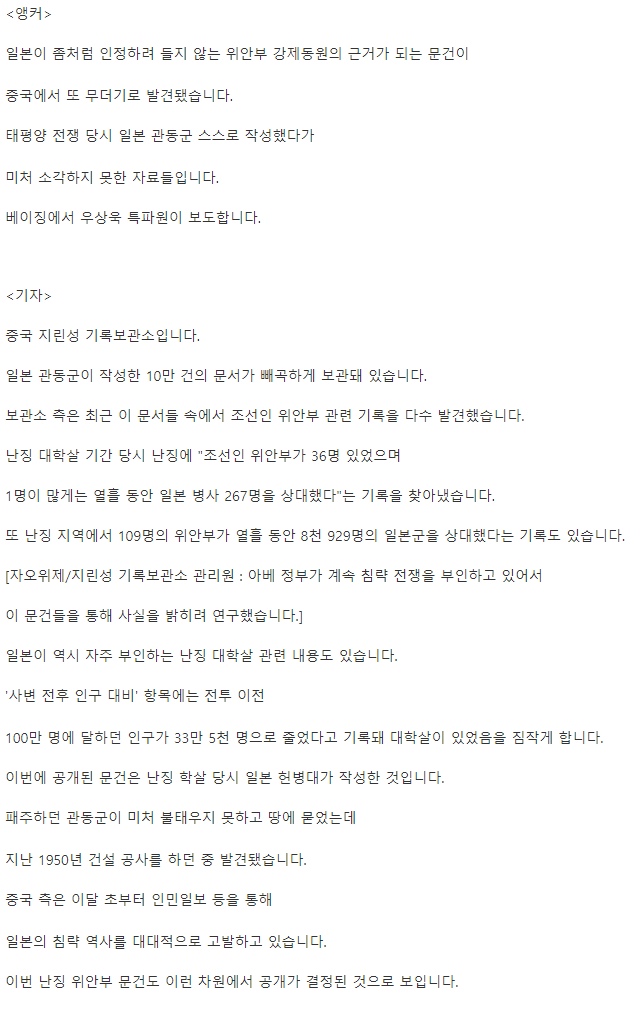 <앵커>

일본이 좀처럼 인정하려 들지 않는 위안부 강제동원의 근거가 되는 문건이

중국에서 또 무더기로 발견됐습니다.

태평양 전쟁 당시 일본 관동군 스스로 작성했다가

미처 소각하지 못한 자료들입니다.

베이징에서 우상욱 특파원이 보도합니다.

<기자>

중국 지린성 기록보관소입니다.

일본 관동군이 작성한 10만 건의 문서가 빼곡하게 보관돼 있습니다.

보관소 측은 최근 이 문서들 속에서 조선인 위안부 관련 기록을 다수 발견했습니다.

난징 대학살 기간 당시 난징에 "조선인 위안부가 36명 있었으며

1명이 많게는 열흘 동안 일본 병사 267명을 상대했다"는 기록을 찾아냈습니다.

또 난징 지역에서 109명의 위안부가 열흘 동안 8천 929명의 일본군을 상대했다는 기록도 있습니다.

[자오위제/지린성 기록보관소 관리원 : 아베 정부가 계속 침략 전쟁을 부인하고 있어서

이 문건들을 통해 사실을 밝히려 연구했습니다.]

일본이 역시 자주 부인하는 난징 대학살 관련 내용도 있습니다.

'사변 전후 인구 대비' 항목에는 전투 이전

100만 명에 달하던 인구가 33만 5천 명으로 줄었다고 기록돼 대학살이 있었음을 짐작게 합니다.

이번에 공개된 문건은 난징 학살 당시 일본 헌병대가 작성한 것입니다.

패주하던 관동군이 미처 불태우지 못하고 땅에 묻었는데

지난 1950년 건설 공사를 하던 중 발견됐습니다.

중국 측은 이달 초부터 인민일보 등을 통해

일본의 침략 역사를 대대적으로 고발하고 있습니다.

이번 난징 위안부 문건도 이런 차원에서 공개가 결정된 것으로 보입니다.